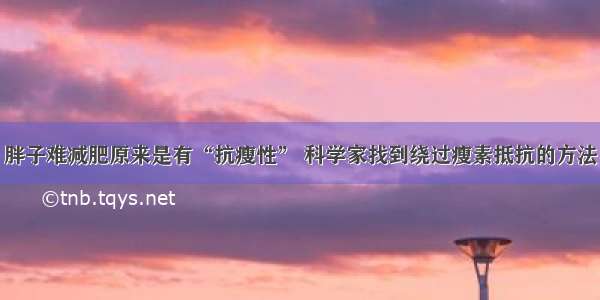 胖子难减肥原来是有“抗瘦性” 科学家找到绕过瘦素抵抗的方法

©tnb.tqys.net